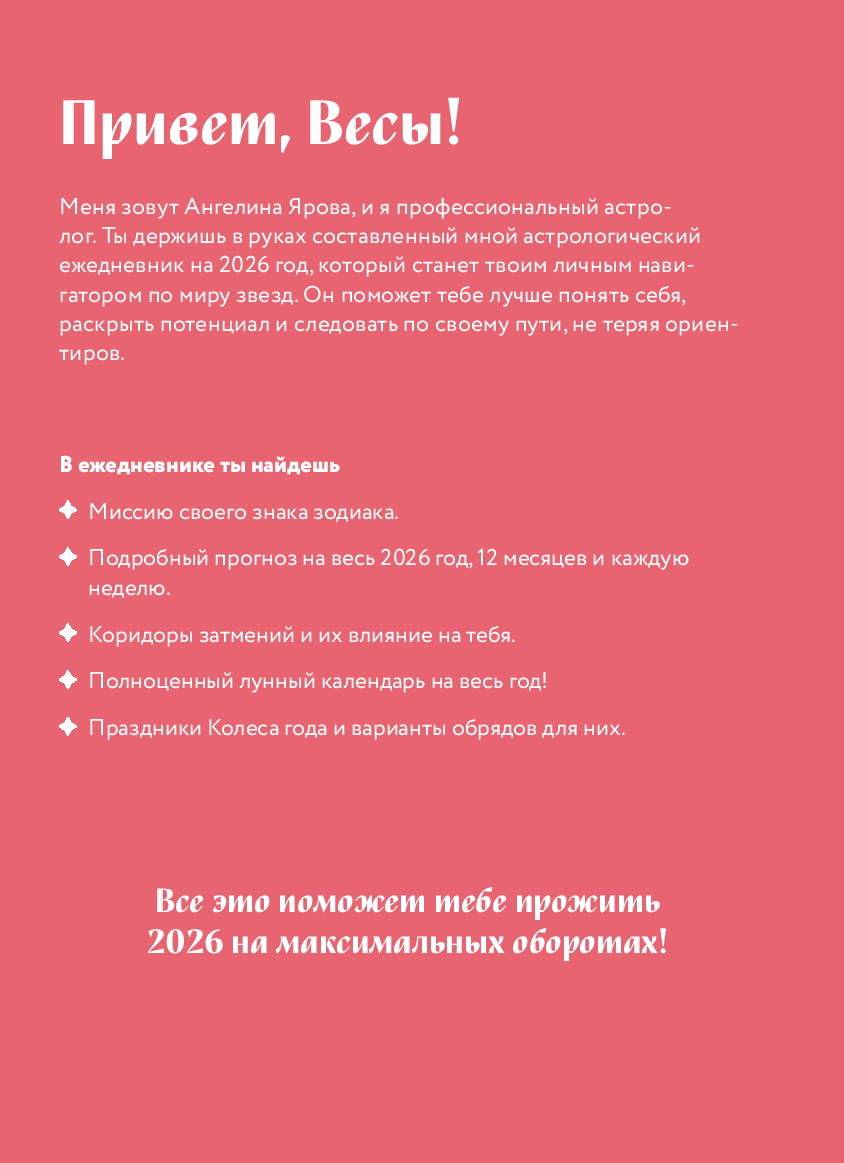 Привет, Весы!

Меня зовут Ангелина Ярова, и я профессиональный астролог. Ты держишь в руках составленный мной астрологический ежедневник на 2026 год, который станет твоим личным навигатором по миру звезд. Он поможет тебе лучше понять себя, раскрыть потенциал и следовать по своему пути, не теряя ориентиров.

В ежедневнике ты найдешь

Миссию своего знака зодиака.

Подробный прогноз на весь 2026 год, 12 месяцев и каждую неделю.

Коридоры затмений и их влияние на тебя.

Полноценный лунный календарь на весь год!

Праздники Колеса года и варианты обрядов для них.

Все это поможет тебе прожить 2026 на максимальных оборотах!